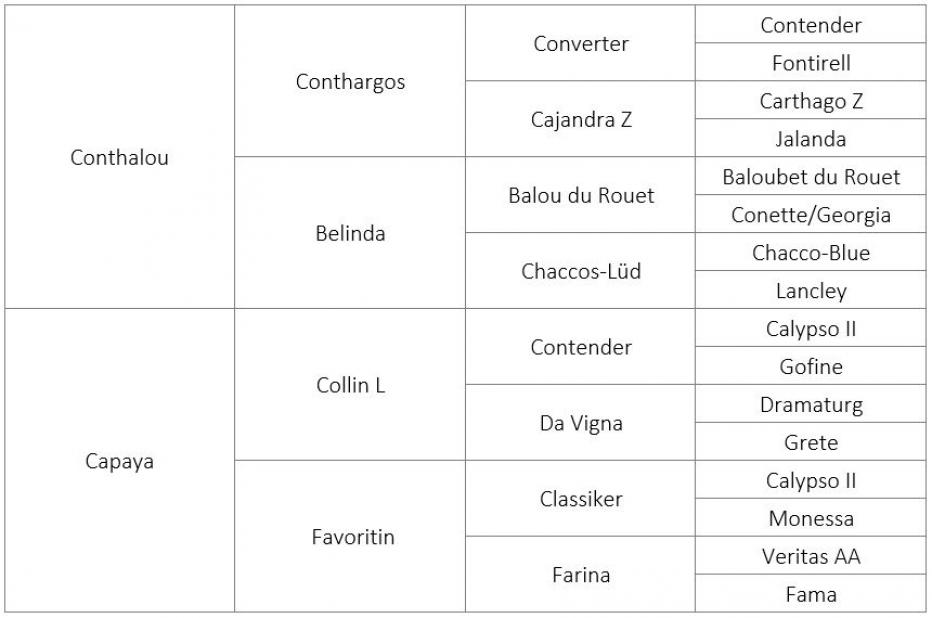 | | | | |
|---|---|---|---|
| Conthalou | Conthargos | Converter | Contender |
| | | | Fontirell |
| | | Cajandra Z | Carthago Z |
| | | | Jalanda |
| | Belinda | Balou du Rouet | Baloubet du Rouet |
| | | | Conette/Georgia |
| | | Chaccos-Lüd | Chacco-Blue |
| | | | Lancley |
| Capaya | Collin L | Contender | Calypso II |
| | | | Gofine |
| | | Da Vigna | Dramaturg |
| | | | Grete |
| | Favoritin | Classiker | Calypso II |
| | | | Monessa |
| | | Farina | Veritas AA |
| | | | Fama |